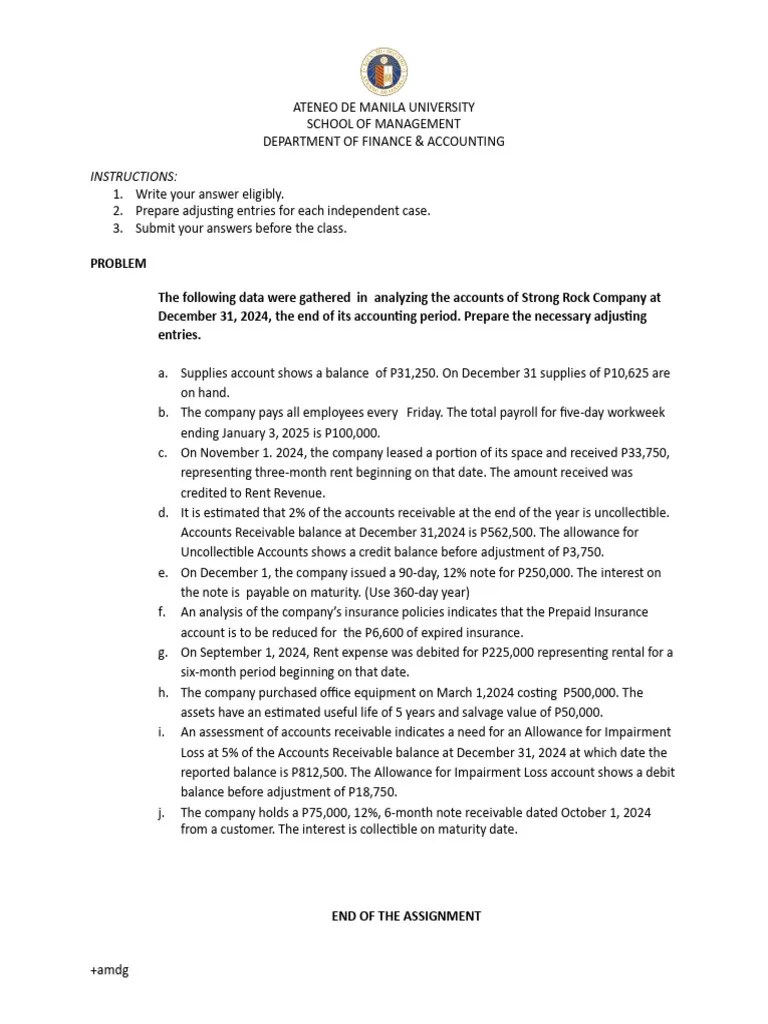 ATENEO DE MANILA UNIVERSITY
SCHOOL OF MANAGEMENT
DEPARTMENT OF FINANCE & ACCOUNTING

INSTRUCTIONS:
1. Write your answer eligibly.
2. Prepare adjusting entries for each independent case.
3. Submit your answers before the class.

PROBLEM

The following data were gathered in analyzing the accounts of Strong Rock Company at December 31, 2024, the end of its accounting period. Prepare the necessary adjusting entries.

a. Supplies account shows a balance of P31,250. On December 31 supplies of P10,625 are on hand.
b. The company pays all employees every Friday. The total payroll for five-day workweek ending January 3, 2025 is P100,000.
c. On November 1. 2024, the company leased a portion of its space and received P33,750, representing three-month rent beginning on that date. The amount received was credited to Rent Revenue.
d. It is estimated that 2% of the accounts receivable at the end of the year is uncollectible. Accounts Receivable balance at December 31,2024 is P562,500. The allowance for Uncollectible Accounts shows a credit balance before adjustment of P3,750.
e. On December 1, the company issued a 90-day, 12% note for P250,000. The interest on the note is payable on maturity. (Use 360-day year)
f. An analysis of the company's insurance policies indicates that the Prepaid Insurance account is to be reduced for the P6,600 of expired insurance.
g. On September 1, 2024, Rent expense was debited for P225,000 representing rental for a six-month period beginning on that date.
h. The company purchased office equipment on March 1,2024 costing P500,000. The assets have an estimated useful life of 5 years and salvage value of P50,000.
i. An assessment of accounts receivable indicates a need for an Allowance for Impairment Loss at 5% of the Accounts Receivable balance at December 31, 2024 at which date the reported balance is P812,500. The Allowance for Impairment Loss account shows a debit balance before adjustment of P18,750.
j. The company holds a P75,000, 12%, 6-month note receivable dated October 1, 2024 from a customer. The interest is collectible on maturity date.

END OF THE ASSIGNMENT

+amdg